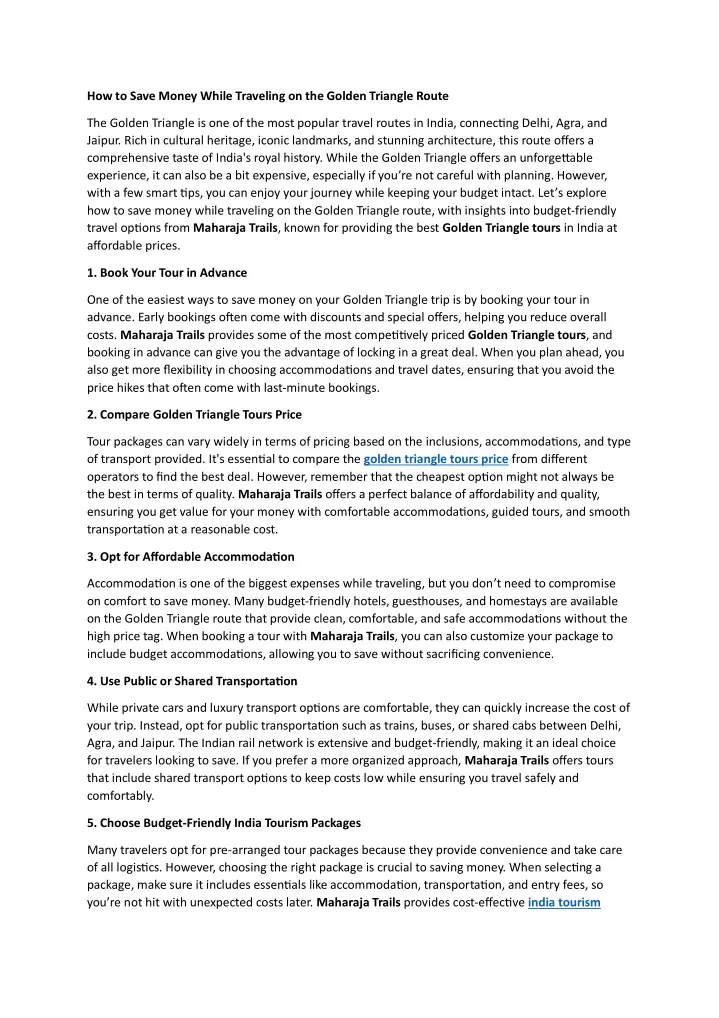 How to Save Money While Traveling on the Golden Triangle Route

The Golden Triangle is one of the most popular travel routes in India, connecting Delhi, Agra, and Jaipur. Rich in cultural heritage, iconic landmarks, and stunning architecture, this route offers a comprehensive taste of India's royal history. While the Golden Triangle offers an unforgettable experience, it can also be a bit expensive, especially if you're not careful with planning. However, with a few smart tips, you can enjoy your journey while keeping your budget intact. Let's explore how to save money while traveling on the Golden Triangle route, with insights into budget-friendly travel options from Maharaja Trails, known for providing the best Golden Triangle tours in India at affordable prices.

1. Book Your Tour in Advance

One of the easiest ways to save money on your Golden Triangle trip is by booking your tour in advance. Early bookings often come with discounts and special offers, helping you reduce overall costs. Maharaja Trails provides some of the most competitively priced Golden Triangle tours, and booking in advance can give you the advantage of locking in a great deal. When you plan ahead, you also get more flexibility in choosing accommodations and travel dates, ensuring that you avoid the price hikes that often come with last-minute bookings.

2. Compare Golden Triangle Tours Price

Tour packages can vary widely in terms of pricing based on the inclusions, accommodations, and type of transport provided. It's essential to compare the golden triangle tours price from different operators to find the best deal. However, remember that the cheapest option might not always be the best in terms of quality. Maharaja Trails offers a perfect balance of affordability and quality, ensuring you get value for your money with comfortable accommodations, guided tours, and smooth transportation at a reasonable cost.

3. Opt for Affordable Accommodation

Accommodation is one of the biggest expenses while traveling, but you don't need to compromise on comfort to save money. Many budget-friendly hotels, guesthouses, and homestays are available on the Golden Triangle route that provide clean, comfortable, and safe accommodations without the high price tag. When booking a tour with Maharaja Trails, you can also customize your package to include budget accommodations, allowing you to save without sacrificing convenience.

4. Use Public or Shared Transportation

While private cars and luxury transport options are comfortable, they can quickly increase the cost of your trip. Instead, opt for public transportation such as trains, buses, or shared cabs between Delhi, Agra, and Jaipur. The Indian rail network is extensive and budget-friendly, making it an ideal choice for travelers looking to save. If you prefer a more organized approach, Maharaja Trails offers tours that include shared transport options to keep costs low while ensuring you travel safely and comfortably.

5. Choose Budget-Friendly India Tourism Packages

Many travelers opt for pre-arranged tour packages because they provide convenience and take care of all logistics. However, choosing the right package is crucial to saving money. When selecting a package, make sure it includes essentials like accommodation, transportation, and entry fees, so you're not hit with unexpected costs later. Maharaja Trails provides cost-effective india tourism